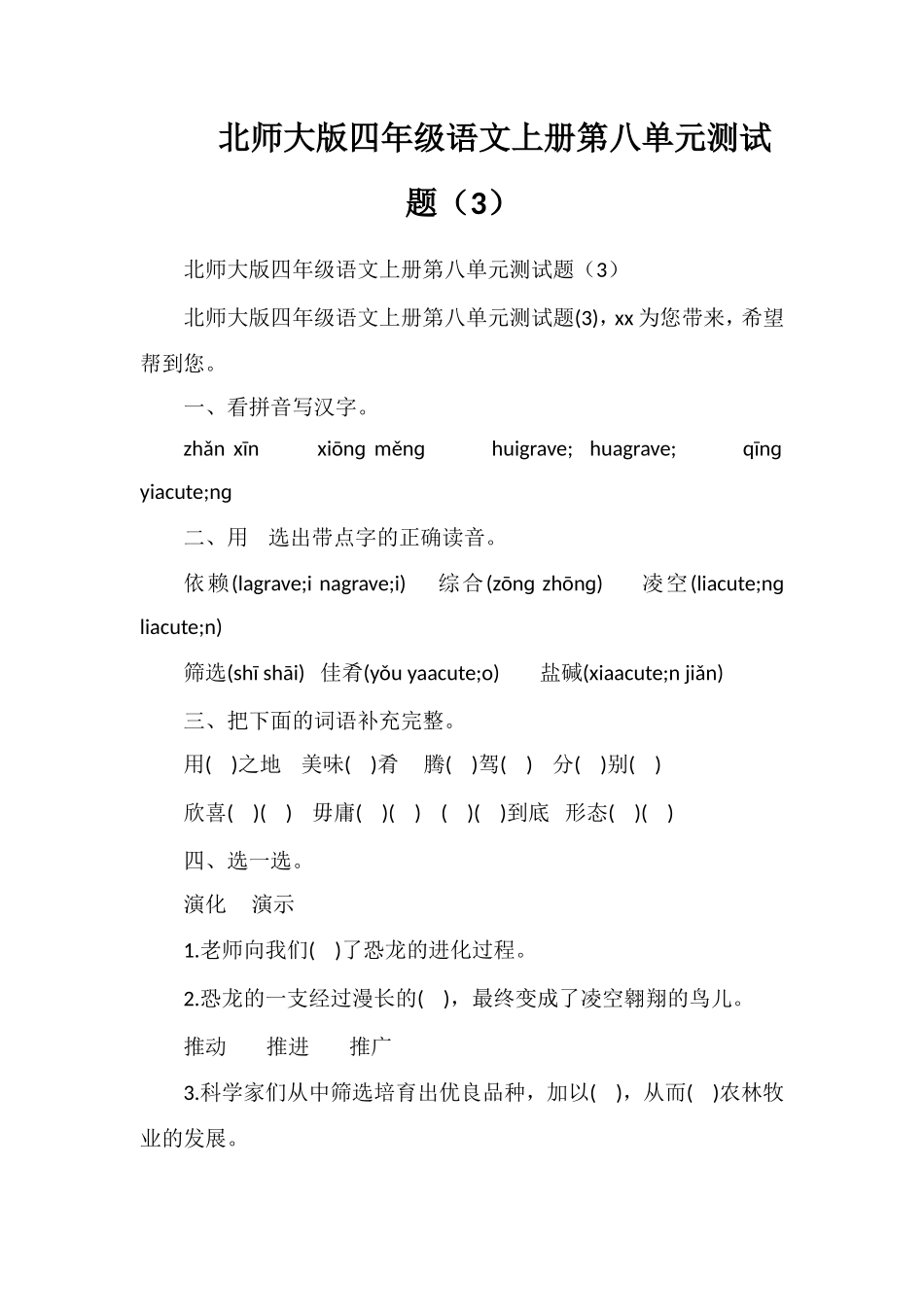 北师大版四年级语文上册第八单元测试题（3）

北师大版四年级语文上册第八单元测试题（3）

北师大版四年级语文上册第八单元测试题(3)，xx 为您带来，希望帮到您。

一、看拼音写汉字。

zhǎn xīn xiōng měng huigrave; huagrave; qīng yiacute;ng

二、用 选出带点字的正确读音。

依赖(lagrave;i nagrave;i) 综合(zōng zhōng) 凌空(liacute;ng liacute;n)

筛选(shī shāi) 佳肴(yǒu yaacute;o) 盐碱(xiaacute;n jiǎn)

三、把下面的词语补充完整。

用( )之地 美味( )肴 腾( )驾( ) 分( )别( )

欣喜( )( ) 毋庸( )( ) ( )( )到底 形态( )( )

四、选一选。

演化 演示

1.老师向我们( )了恐龙的进化过程。

2.恐龙的一支经过漫长的( )，最终变成了凌空翱翔的鸟儿。

推动 推进 推广

3.科学家们从中筛选培育出优良品种，加以( )，从而( )农林牧业的发展。